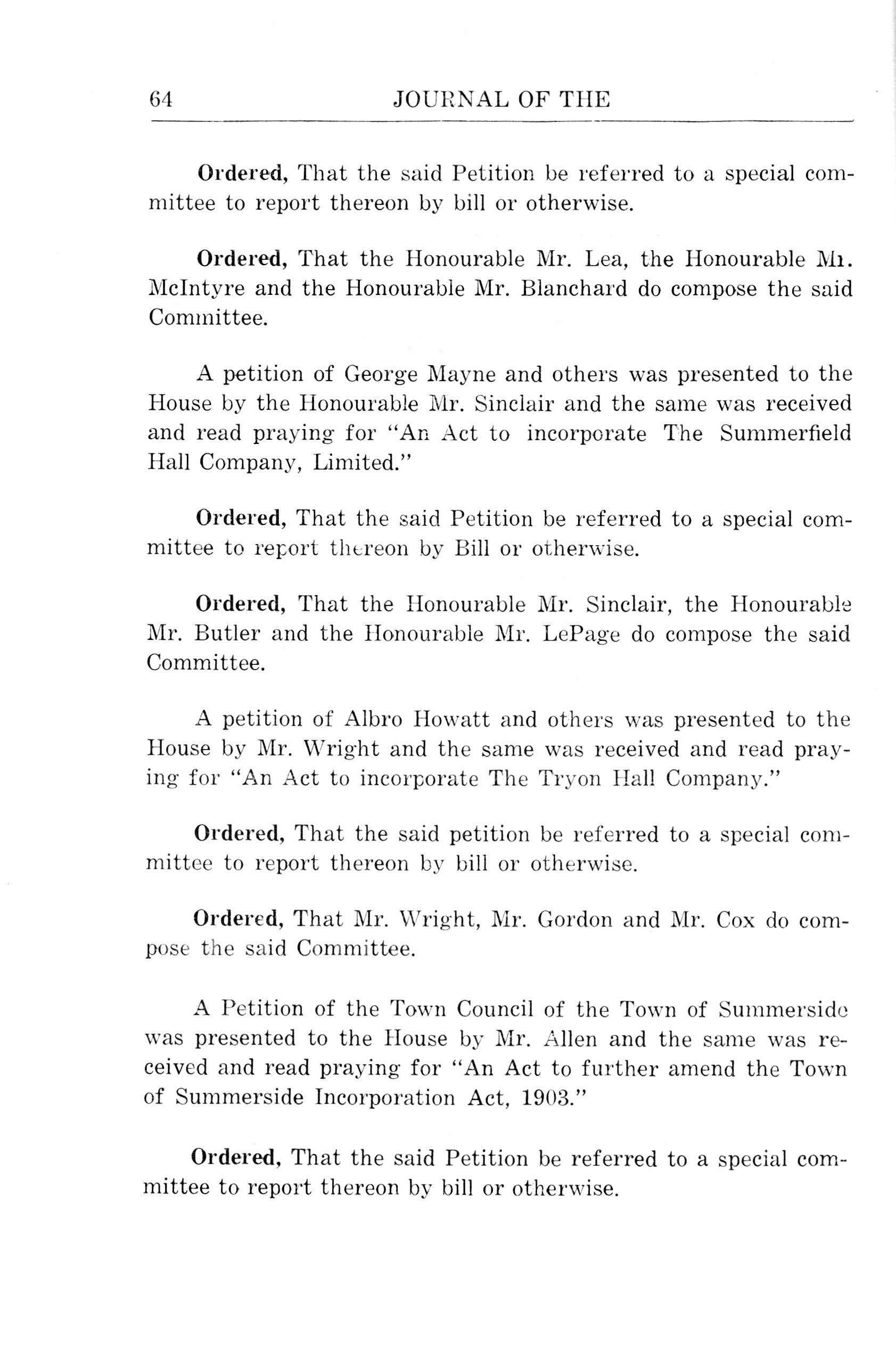 64 JOURNAL OF THE

Ordered, That the said Petition be referred to a special committee to report thereon by bill or otherwise.

Ordered, That the Honourable Mr. Lea, the Honourable Mr. McIntyre and the Honourable Mr. Blanchard do compose the said Committee.

A petition of George Mayne and others was presented to the House by the Honourable Mr. Sinclair and the same was received and read praying for "An Act to incorporate The Summerfield Hall Company, Limited."

Ordered, That the said Petition be referred to a special committee to report thereon by Bill or otherwise.

Ordered, That the Honourable Mr. Sinclair, the Honourable Mr. Butler and the Honourable Mr. LePage do compose the said Committee.

A petition of Albro Howatt and others was presented to the House by Mr. Wright and the same was received and read praying for "An Act to incorporate The Tryon Hall Company."

Ordered, That the said petition be referred to a special committee to report thereon by bill or otherwise.

Ordered, That Mr. Wright, Mr. Gordon and Mr. Cox do compose the said Committee.

A Petition of the Town Council of the Town of Summerside was presented to the House by Mr. Allen and the same was received and read praying for "An Act to further amend the Town of Summerside Incorporation Act, 1903."

Ordered, That the said Petition be referred to a special committee to report thereon by bill or otherwise.